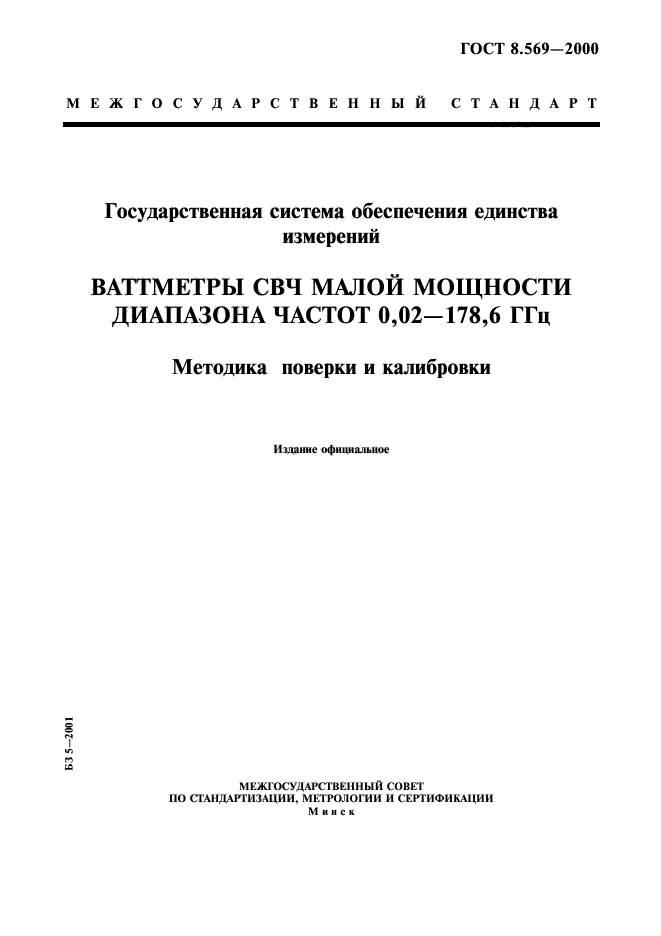 ГОСТ 8.569—2000

МЕЖГОСУДАРСТВЕННЫЙ СТАНДАРТ

Государственная система обеспечения единства измерений

ВАТТМЕТРЫ СВЧ МАЛОЙ МОЩНОСТИ ДИАПАЗОНА ЧАСТОТ 0,02—178,6 ГГц

Методика поверки и калибровки

Издание официальное

БЗ 5—2001

МЕЖГОСУДАРСТВЕННЫЙ СОВЕТ
ПО СТАНДАРТИЗАЦИИ, МЕТРОЛОГИИ И СЕРТИФИКАЦИИ
Минск